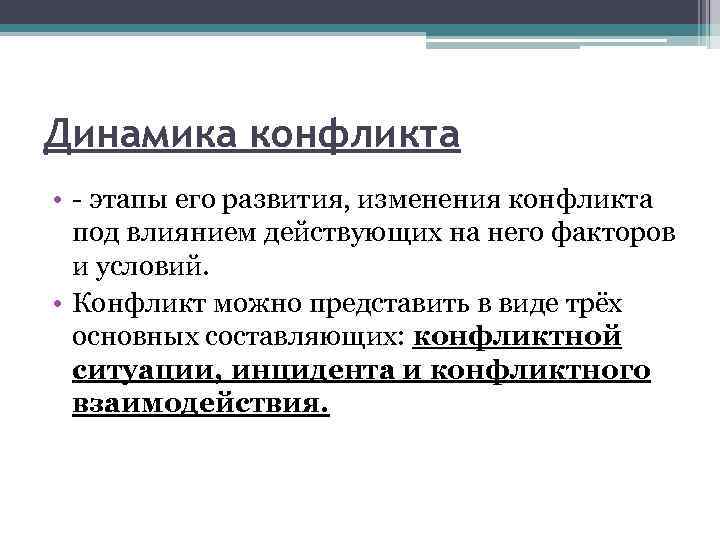 Динамика конфликта

• - этапы его развития, изменения конфликта под влиянием действующих на него факторов и условий.

• Конфликт можно представить в виде трёх основных составляющих: конфликтной ситуации, инцидента и конфликтного взаимодействия.